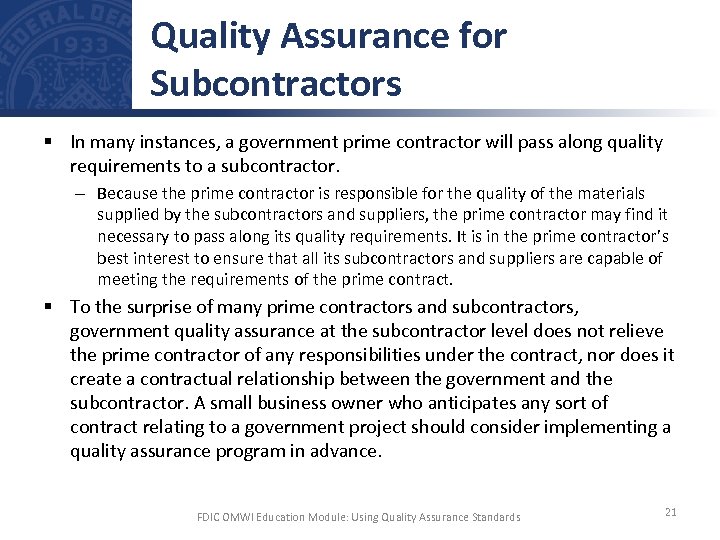 FEDERAL DEP
1933

Quality Assurance for Subcontractors

▪ In many instances, a government prime contractor will pass along quality requirements to a subcontractor.

– Because the prime contractor is responsible for the quality of the materials supplied by the subcontractors and suppliers, the prime contractor may find it necessary to pass along its quality requirements. It is in the prime contractor's best interest to ensure that all its subcontractors and suppliers are capable of meeting the requirements of the prime contract.

▪ To the surprise of many prime contractors and subcontractors, government quality assurance at the subcontractor level does not relieve the prime contractor of any responsibilities under the contract, nor does it create a contractual relationship between the government and the subcontractor. A small business owner who anticipates any sort of contract relating to a government project should consider implementing a quality assurance program in advance.

FDIC OMWI Education Module: Using Quality Assurance Standards

21